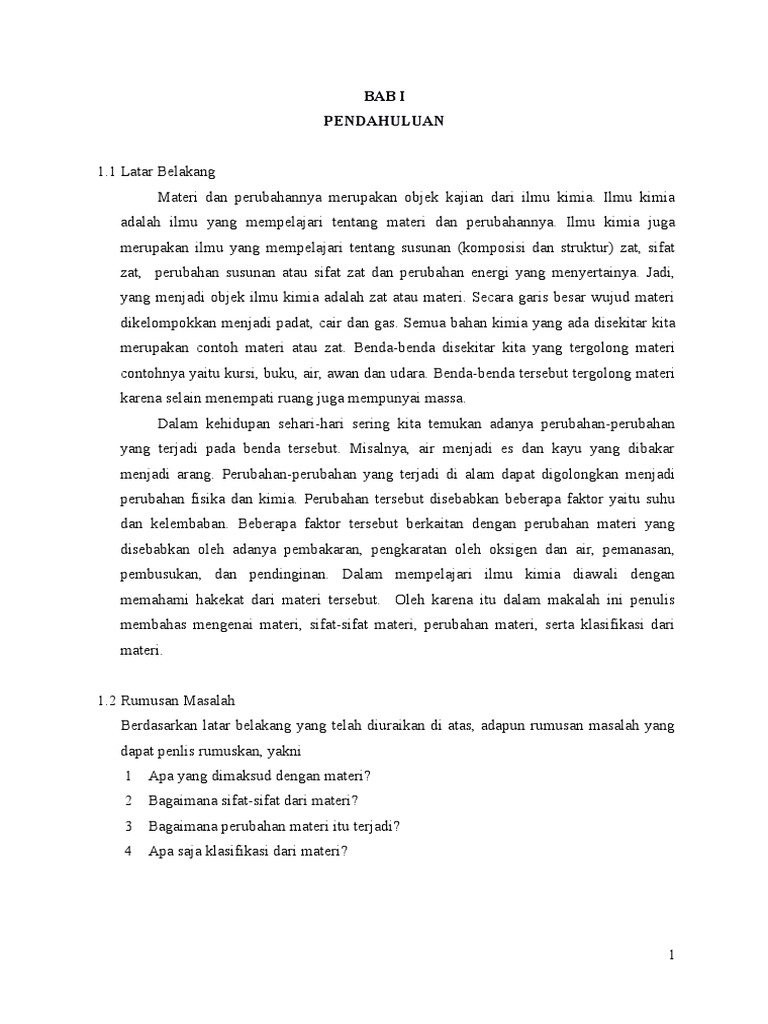 BAB I
PENDAHULUAN

1.1 Latar Belakang

Materi dan perubahannya merupakan objek kajian dari ilmu kimia. Ilmu kimia adalah ilmu yang mempelajari tentang materi dan perubahannya. Ilmu kimia juga merupakan ilmu yang mempelajari tentang susunan (komposisi dan struktur) zat, sifat zat, perubahan susunan atau sifat zat dan perubahan energi yang menyertainya. Jadi, yang menjadi objek ilmu kimia adalah zat atau materi. Secara garis besar wujud materi dikelompokkan menjadi padat, cair dan gas. Semua bahan kimia yang ada disekitar kita merupakan contoh materi atau zat. Benda-benda disekitar kita yang tergolong materi contohnya yaitu kursi, buku, air, awan dan udara. Benda-benda tersebut tergolong materi karena selain menempati ruang juga mempunyai massa.

Dalam kehidupan sehari-hari sering kita temukan adanya perubahan-perubahan yang terjadi pada benda tersebut. Misalnya, air menjadi es dan kayu yang dibakar menjadi arang. Perubahan-perubahan yang terjadi di alam dapat digolongkan menjadi perubahan fisika dan kimia. Perubahan tersebut disebabkan beberapa faktor yaitu suhu dan kelembaban. Beberapa faktor tersebut berkaitan dengan perubahan materi yang disebabkan oleh adanya pembakaran, pengkaratan oleh oksigen dan air, pemanasan, pembusukan, dan pendinginan. Dalam mempelajari ilmu kimia diawali dengan memahami hakekat dari materi tersebut. Oleh karena itu dalam makalah ini penulis membahas mengenai materi, sifat-sifat materi, perubahan materi, serta klasifikasi dari materi.

1.2 Rumusan Masalah

Berdasarkan latar belakang yang telah diuraikan di atas, adapun rumusan masalah yang dapat penlis rumuskan, yakni
1 Apa yang dimaksud dengan materi?
2 Bagaimana sifat-sifat dari materi?
3 Bagaimana perubahan materi itu terjadi?
4 Apa saja klasifikasi dari materi?

1